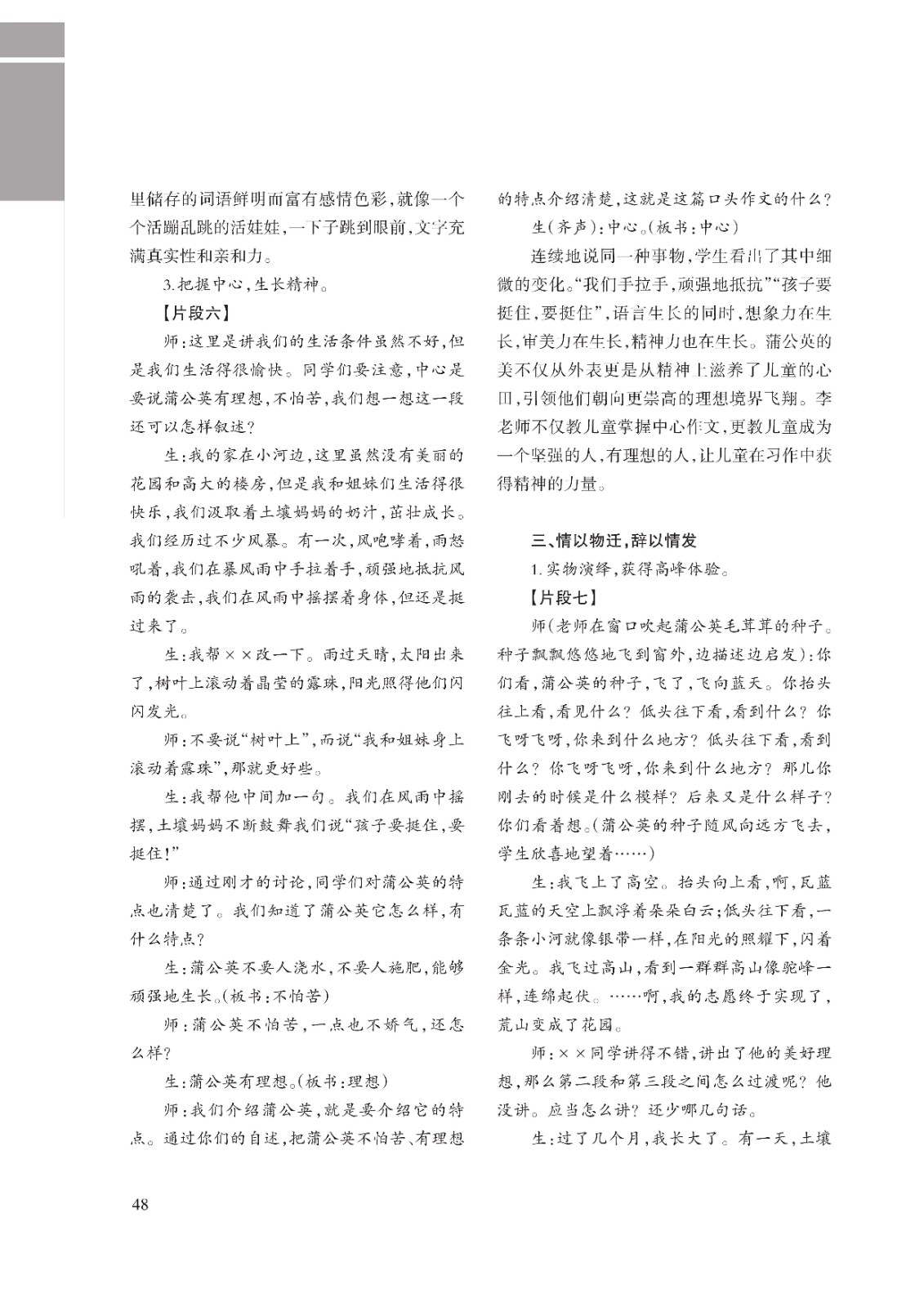 里储存的词语鲜明而富有感情色彩，就像一个个活蹦乱跳的活娃娃，一下子跳到眼前，文字充满真实性和亲和力。

3.把握中心，生长精神。

【片段六】

师：这里是讲我们的生活条件虽然不好，但是我们生活得很愉快。同学们要注意，中心是要说蒲公英有理想，不怕苦，我们想一想这一段还可以怎样叙述？

生：我的家在小河边，这里虽然没有美丽的花园和高大的楼房，但是我和姐妹们生活得很快乐，我们汲取着土壤妈妈的奶汁，茁壮成长。我们经历过不少风暴。有一次，风咆哮着，雨怒吼着，我们在暴风雨中手拉着手，顽强地抵抗风雨的袭击，我们在风雨中摇摆着身体，但还是挺过来了。

生：我帮××改一下。雨过天晴，太阳出来了，树叶上滚动着晶莹的露珠，阳光照得他们闪闪发光。

师：不要说“树叶上”，而说“我和姐妹身上滚动着露珠”，那就更好些。

生：我帮他中间加一句。我们在风雨中摇摆，土壤妈妈不断鼓舞我们说“孩子要挺住，要挺住！”

师：通过刚才的讨论，同学们对蒲公英的特点也清楚了。我们知道了蒲公英它怎么样，有什么特点？

生：蒲公英不要人浇水，不要人施肥，能够顽强地生长。（板书：不怕苦）

师：蒲公英不怕苦，一点也不娇气，还怎么样？

生：蒲公英有理想。（板书：理想）

师：我们介绍蒲公英，就是要介绍它的特点。通过你们的自述，把蒲公英不怕苦、有理想的特点介绍清楚，这就是这篇口头作文的什么？

生（齐声）：中心。（板书：中心）

连续地说同一种事物，学生看出了其中细微的变化。“我们手拉手，顽强地抵抗”“孩子要挺住，要挺住”，语言生长的同时，想象力在生长，审美力在生长，精神力也在生长。蒲公英的美不仅从外表更是从精神上滋养了儿童的心田，引领他们朝向更崇高的理想境界飞翔。李老师不仅教儿童掌握中心作文，更教儿童成为一个坚强的人，有理想的人，让儿童在习作中获得精神的力量。

三、情以物迁，辞以情发

1.实物演绎，获得高峰体验。

【片段七】

师（老师在窗口吹起蒲公英毛茸茸的种子。种子飘飘悠悠地飞到窗外，边描述边启发）：你们看，蒲公英的种子，飞了，飞向蓝天。你抬头往上看，看见什么？低头往下看，看到什么？你飞呀飞呀，你来到什么地方？低头往下看，看到什么？你飞呀飞呀，你来到什么地方？那儿你刚去的时候是什么模样？后来又是什么样子？你们看着想。（蒲公英的种子随风向远方飞去，学生欣喜地望着……）

生：我飞上了高空。抬头向上看，啊，瓦蓝瓦蓝的天空上飘浮着朵朵白云；低头往下看，一条条小河就像银带一样，在阳光的照耀下，闪着金光。我飞过高山，看到一群群高山像驼峰一样，连绵起伏。……啊，我的志愿终于实现了，荒山变成了花园。

师：××同学讲得不错，讲出了他的美好理想，那么第二段和第三段之间怎么过渡呢？他没讲。应当怎么讲？还少哪几句话。

生：过了几个月，我长大了。有一天，土壤

48